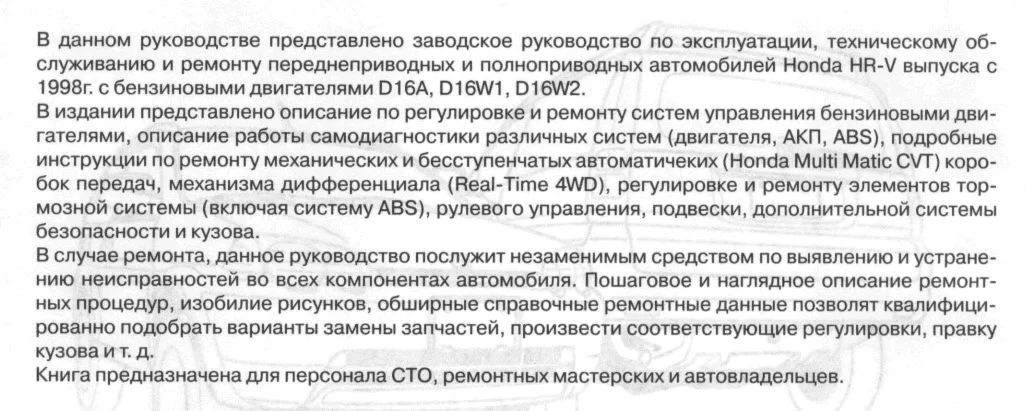 В данном руководстве представлено заводское руководство по эксплуатации, техническому обслуживанию и ремонту переднеприводных и полноприводных автомобилей Honda HR-V выпуска с 1998г. с бензиновыми двигателями D16A, D16W1, D16W2.

В издании представлено описание по регулировке и ремонту систем управления бензиновыми двигателями, описание работы самодиагностики различных систем (двигателя, АКП, ABS), подробные инструкции по ремонту механических и бесступенчатых автоматичеких (Honda Multi Matic CVT) коробок передач, механизма дифференциала (Real-Time 4WD), регулировке и ремонту элементов тормозной системы (включая систему ABS), рулевого управления, подвески, дополнительной системы безопасности и кузова.

В случае ремонта, данное руководство послужит незаменимым средством по выявлению и устранению неисправностей во всех компонентах автомобиля. Пошаговое и наглядное описание ремонтных процедур, изобилие рисунков, обширные справочные ремонтные данные позволят квалифицированно подобрать варианты замены запчастей, произвести соответствующие регулировки, правку кузова и т. д.

Книга предназначена для персонала СТО, ремонтных мастерских и автовладельцев.